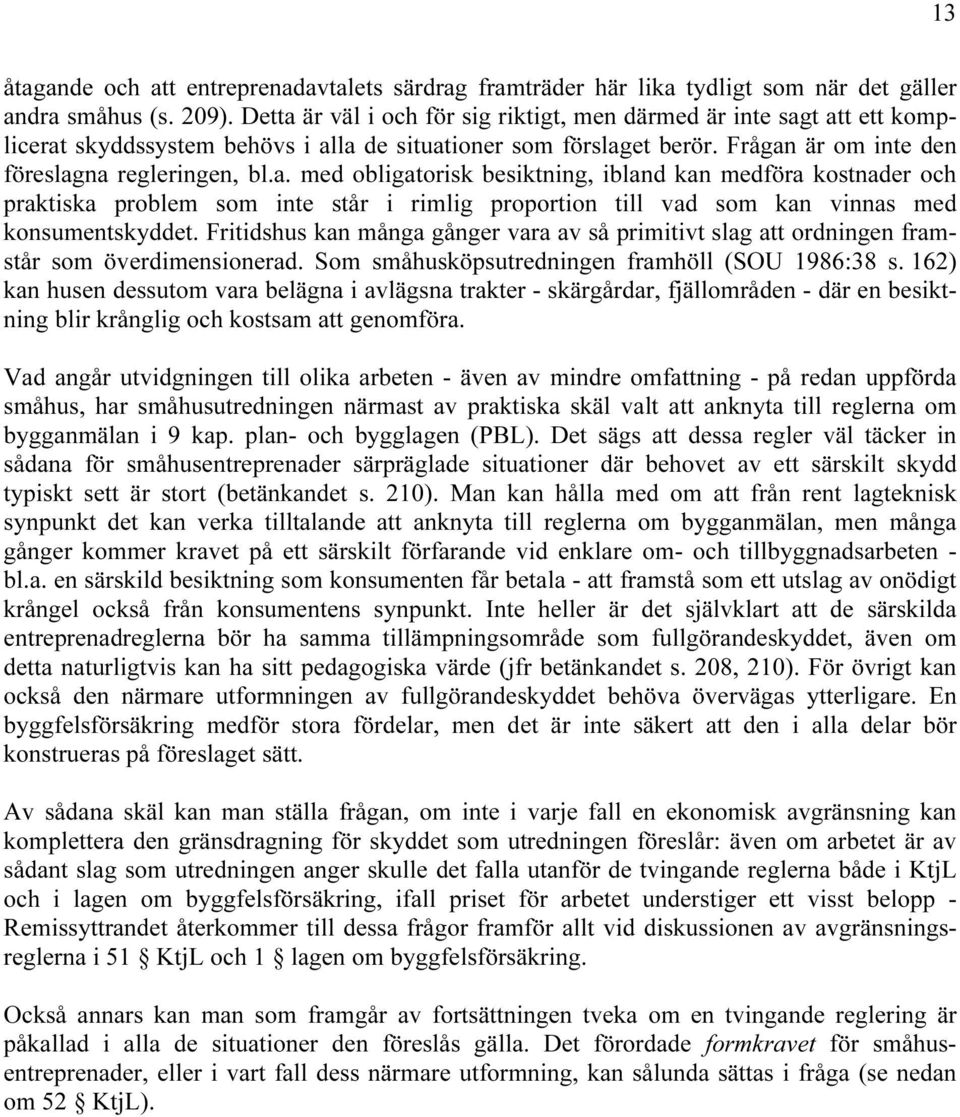 13

åtagande och att entreprenadavtalets särdrag framträder här lika tydligt som när det gäller andra småhus (s. 209). Detta är väl i och för sig riktigt, men därmed är inte sagt att ett komplicerat skyddssystem behövs i alla de situationer som förslaget berör. Frågan är om inte den föreslagna regleringen, bl.a. med obligatorisk besiktning, ibland kan medföra kostnader och praktiska problem som inte står i rimlig proportion till vad som kan vinnas med konsumentskyddet. Fritidshus kan många gånger vara av så primitivt slag att ordningen framstår som överdimensionerad. Som småhusköpsutredningen framhöll (SOU 1986:38 s. 162) kan husen dessutom vara belägna i avlägsna trakter - skärgårdar, fjällområden - där en besiktning blir krånglig och kostsam att genomföra.

Vad angår utvidgningen till olika arbeten - även av mindre omfattning - på redan uppförda småhus, har småhusutredningen närmast av praktiska skäl valt att anknyta till reglerna om bygganmälan i 9 kap. plan- och bygglagen (PBL). Det sägs att dessa regler väl täcker in sådana för småhusentreprenader särpräglade situationer där behovet av ett särskilt skydd typiskt sett är stort (betänkandet s. 210). Man kan hålla med om att från rent lagteknisk synpunkt det kan verka tilltalande att anknyta till reglerna om bygganmälan, men många gånger kommer kravet på ett särskilt förfarande vid enklare om- och tillbyggnadsarbeten - bl.a. en särskild besiktning som konsumenten får betala - att framstå som ett utslag av onödigt krångel också från konsumentens synpunkt. Inte heller är det självklart att de särskilda entreprenadreglerna bör ha samma tillämpningsområde som fullgörandeskyddet, även om detta naturligtvis kan ha sitt pedagogiska värde (jfr betänkandet s. 208, 210). För övrigt kan också den närmare utformningen av fullgörandeskyddet behöva övervägas ytterligare. En byggfelsförsäkring medför stora fördelar, men det är inte säkert att den i alla delar bör konstrueras på föreslaget sätt.

Av sådana skäl kan man ställa frågan, om inte i varje fall en ekonomisk avgränsning kan komplettera den gränsdragning för skyddet som utredningen föreslår: även om arbetet är av sådant slag som utredningen anger skulle det falla utanför de tvingande reglerna både i KtjL och i lagen om byggfelsförsäkring, ifall priset för arbetet understiger ett visst belopp - Remissyttrandet återkommer till dessa frågor framför allt vid diskussionen av avgränsningsreglerna i 51 § KtjL och 1 § lagen om byggfelsförsäkring.

Också annars kan man som framgår av fortsättningen tveka om en tvingande reglering är påkallad i alla de situationer den föreslås gälla. Det förordade formkravet för småhusentreprenader, eller i vart fall dess närmare utformning, kan sålunda sättas i fråga (se nedan om 52 § KtjL).